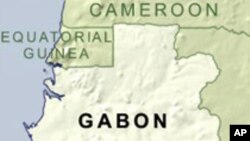 CAMEROON

EQUATORIAL GUINEA

GABON

AP